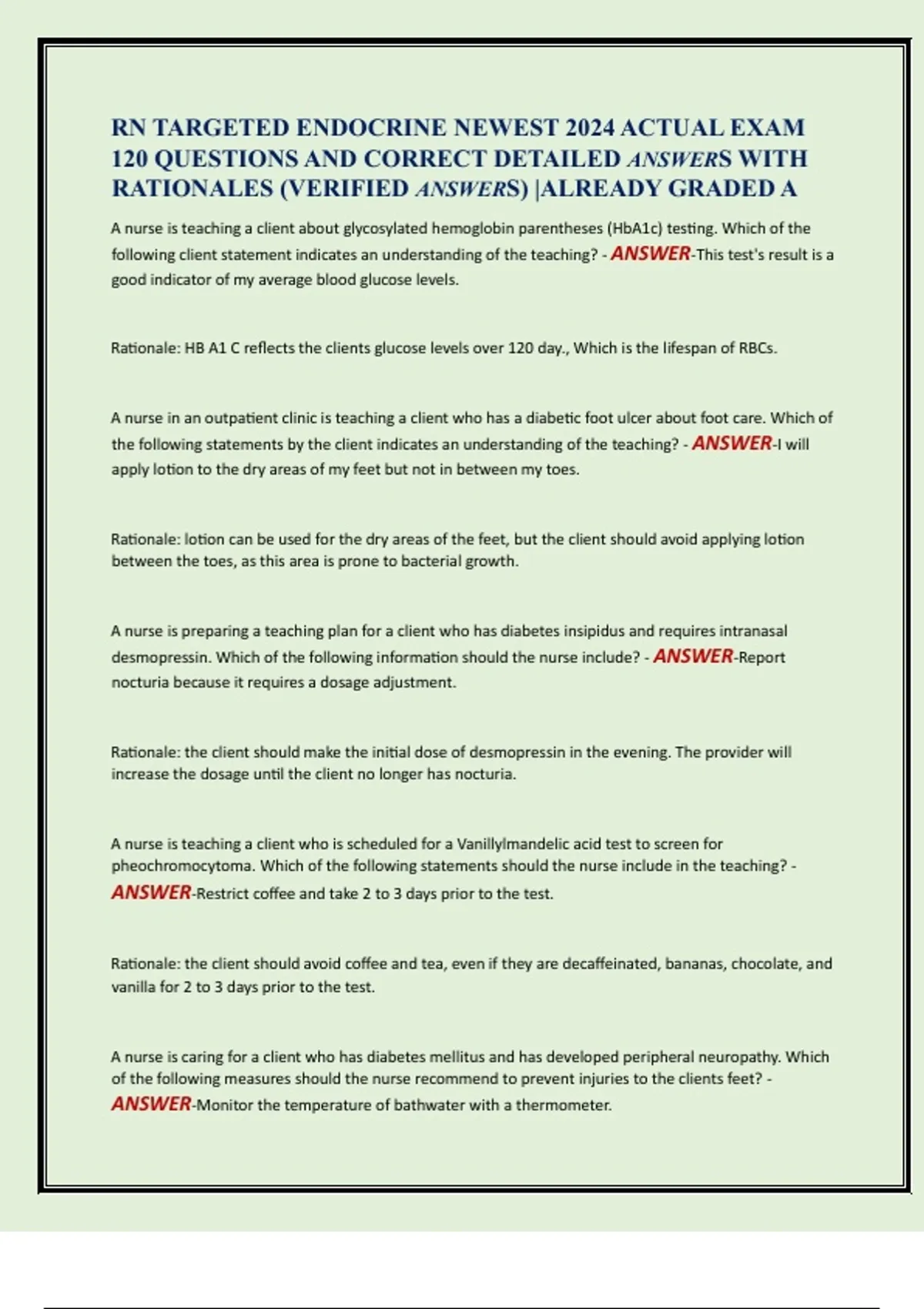 RN TARGETED ENDOCRINE NEWEST 2024 ACTUAL EXAM 120 QUESTIONS AND CORRECT DETAILED ANSWERS WITH RATIONALES (VERIFIED ANSWERS) |ALREADY GRADED A

A nurse is teaching a client about glycosylated hemoglobin parentheses (HbA1c) testing. Which of the following client statement indicates an understanding of the teaching? - ANSWER-This test's result is a good indicator of my average blood glucose levels.

Rationale: HB A1 C reflects the clients glucose levels over 120 day., Which is the lifespan of RBCs.

A nurse in an outpatient clinic is teaching a client who has a diabetic foot ulcer about foot care. Which of the following statements by the client indicates an understanding of the teaching? - ANSWER-I will apply lotion to the dry areas of my feet but not in between my toes.

Rationale: lotion can be used for the dry areas of the feet, but the client should avoid applying lotion between the toes, as this area is prone to bacterial growth.

A nurse is preparing a teaching plan for a client who has diabetes insipidus and requires intranasal desmopressin. Which of the following information should the nurse include? - ANSWER-Report nocturia because it requires a dosage adjustment.

Rationale: the client should make the initial dose of desmopressin in the evening. The provider will increase the dosage until the client no longer has nocturia.

A nurse is teaching a client who is scheduled for a Vanillylmandelic acid test to screen for pheochromocytoma. Which of the following statements should the nurse include in the teaching? - ANSWER-Restrict coffee and take 2 to 3 days prior to the test.

Rationale: the client should avoid coffee and tea, even if they are decaffeinated, bananas, chocolate, and vanilla for 2 to 3 days prior to the test.

A nurse is caring for a client who has diabetes mellitus and has developed peripheral neuropathy. Which of the following measures should the nurse recommend to prevent injuries to the clients feet? - ANSWER-Monitor the temperature of bathwater with a thermometer.